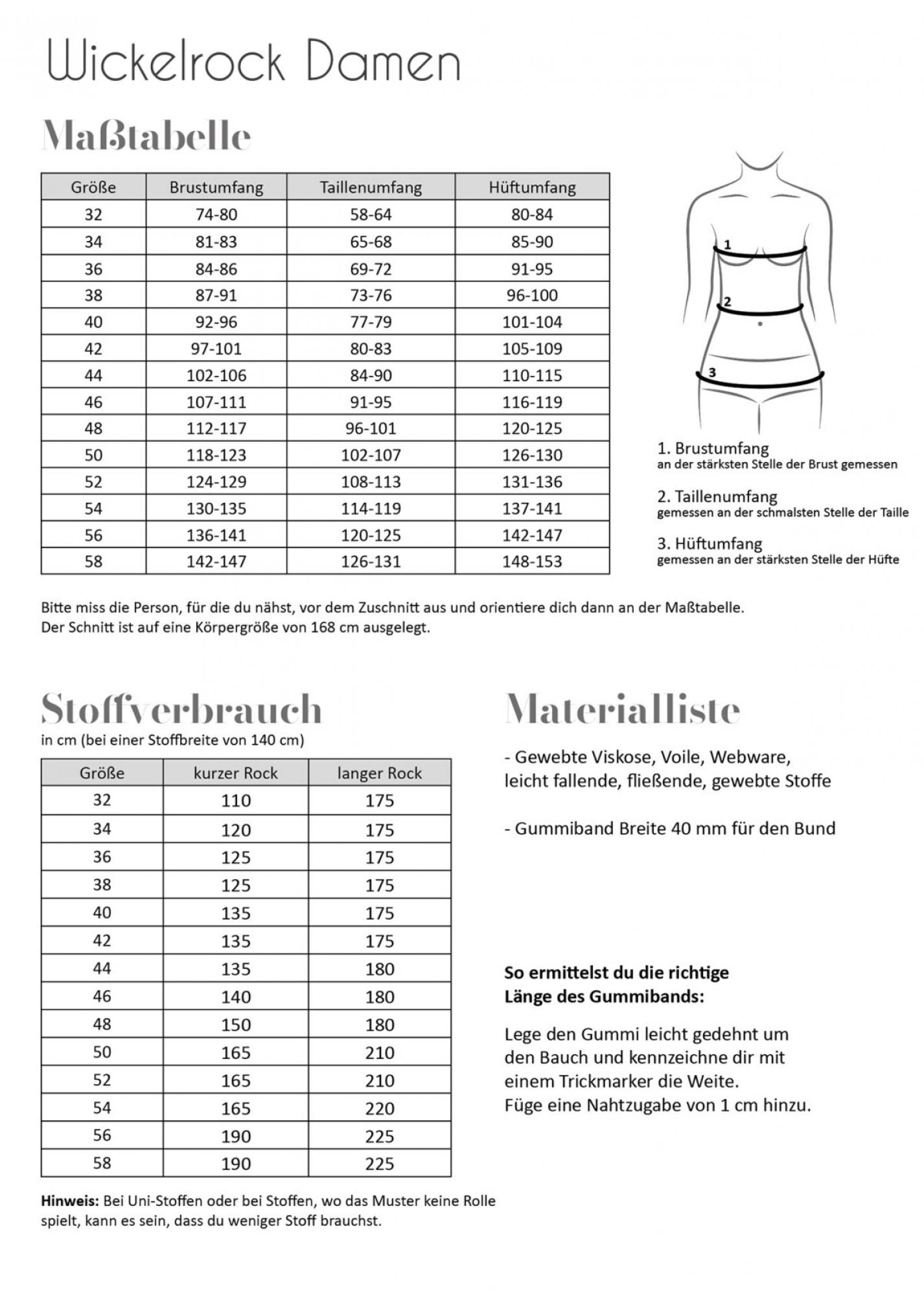 Wickelrock Damen

Maßtabelle

| Größe | Brustumfang | Taillenumfang | Hüftumfang |
|---|---|---|---|
| 32 | 74-80 | 58-64 | 80-84 |
| 34 | 81-83 | 65-68 | 85-90 |
| 36 | 84-86 | 69-72 | 91-95 |
| 38 | 87-91 | 73-76 | 96-100 |
| 40 | 92-96 | 77-79 | 101-104 |
| 42 | 97-101 | 80-83 | 105-109 |
| 44 | 102-106 | 84-90 | 110-115 |
| 46 | 107-111 | 91-95 | 116-119 |
| 48 | 112-117 | 96-101 | 120-125 |
| 50 | 118-123 | 102-107 | 126-130 |
| 52 | 124-129 | 108-113 | 131-136 |
| 54 | 130-135 | 114-119 | 137-141 |
| 56 | 136-141 | 120-125 | 142-147 |
| 58 | 142-147 | 126-131 | 148-153 |

1
2
3

1. Brustumfang
an der stärksten Stelle der Brust gemessen

2. Taillenumfang
gemessen an der schmalsten Stelle der Taille

3. Hüftumfang
gemessen an der stärksten Stelle der Hüfte

Bitte miss die Person, für die du nähst, vor dem Zuschnitt aus und orientiere dich dann an der Maßtabelle.
Der Schnitt ist auf eine Körpergröße von 168 cm ausgelegt.

Stoffverbrauch
in cm (bei einer Stoffbreite von 140 cm)

| Größe | kurzer Rock | langer Rock |
|---|---|---|
| 32 | 110 | 175 |
| 34 | 120 | 175 |
| 36 | 125 | 175 |
| 38 | 125 | 175 |
| 40 | 135 | 175 |
| 42 | 135 | 175 |
| 44 | 135 | 180 |
| 46 | 140 | 180 |
| 48 | 150 | 180 |
| 50 | 165 | 210 |
| 52 | 165 | 210 |
| 54 | 165 | 220 |
| 56 | 190 | 225 |
| 58 | 190 | 225 |

Hinweis: Bei Uni-Stoffen oder bei Stoffen, wo das Muster keine Rolle spielt, kann es sein, dass du weniger Stoff brauchst.

Materialliste

- Gewebte Viskose, Voile, Webware, leicht fallende, fließende, gewebte Stoffe

- Gummiband Breite 40 mm für den Bund

So ermittelst du die richtige Länge des Gummibands:

Lege den Gummi leicht gedehnt um den Bauch und kennzeichne dir mit einem Trickmarker die Weite.
Füge eine Nahtzugabe von 1 cm hinzu.